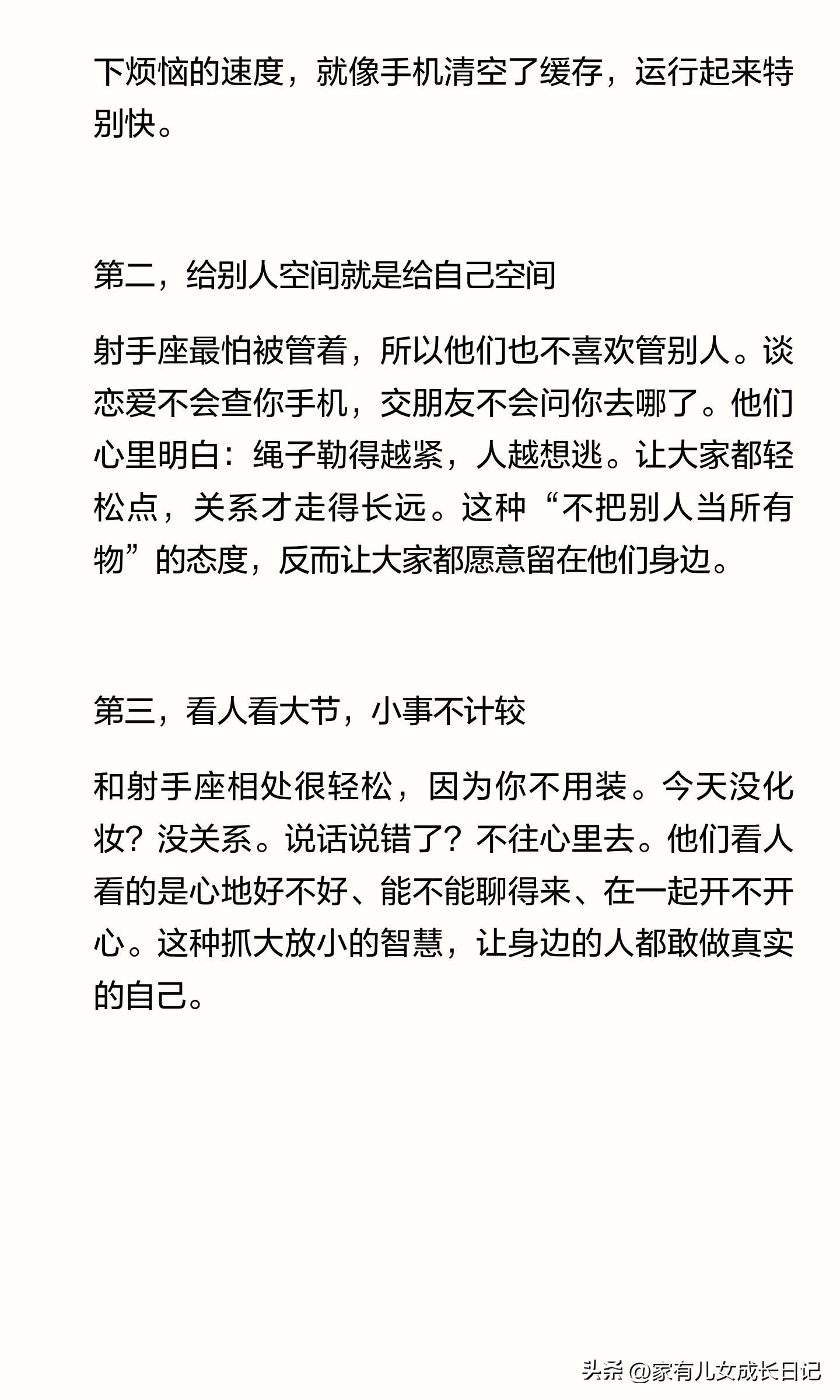 下烦恼的速度，就像手机清空了缓存，运行起来特别快。

第二，给别人空间就是给自己空间

射手座最怕被管着，所以他们也不喜欢管别人。谈恋爱不会查你手机，交朋友不会问你去哪了。他们心里明白：绳子勒得越紧，人越想逃。让大家都轻松点，关系才走得长远。这种“不把别人当所有物”的态度，反而让大家都愿意留在他们身边。

第三，看人看大节，小事不计较

和射手座相处很轻松，因为你不用装。今天没化妆？没关系。说话说错了？不往心里去。他们看人看的是心地好不好、能不能聊得来、在一起开不开心。这种抓大放小的智慧，让身边的人都敢做真实的自己。

头条 @家有儿女成长日记